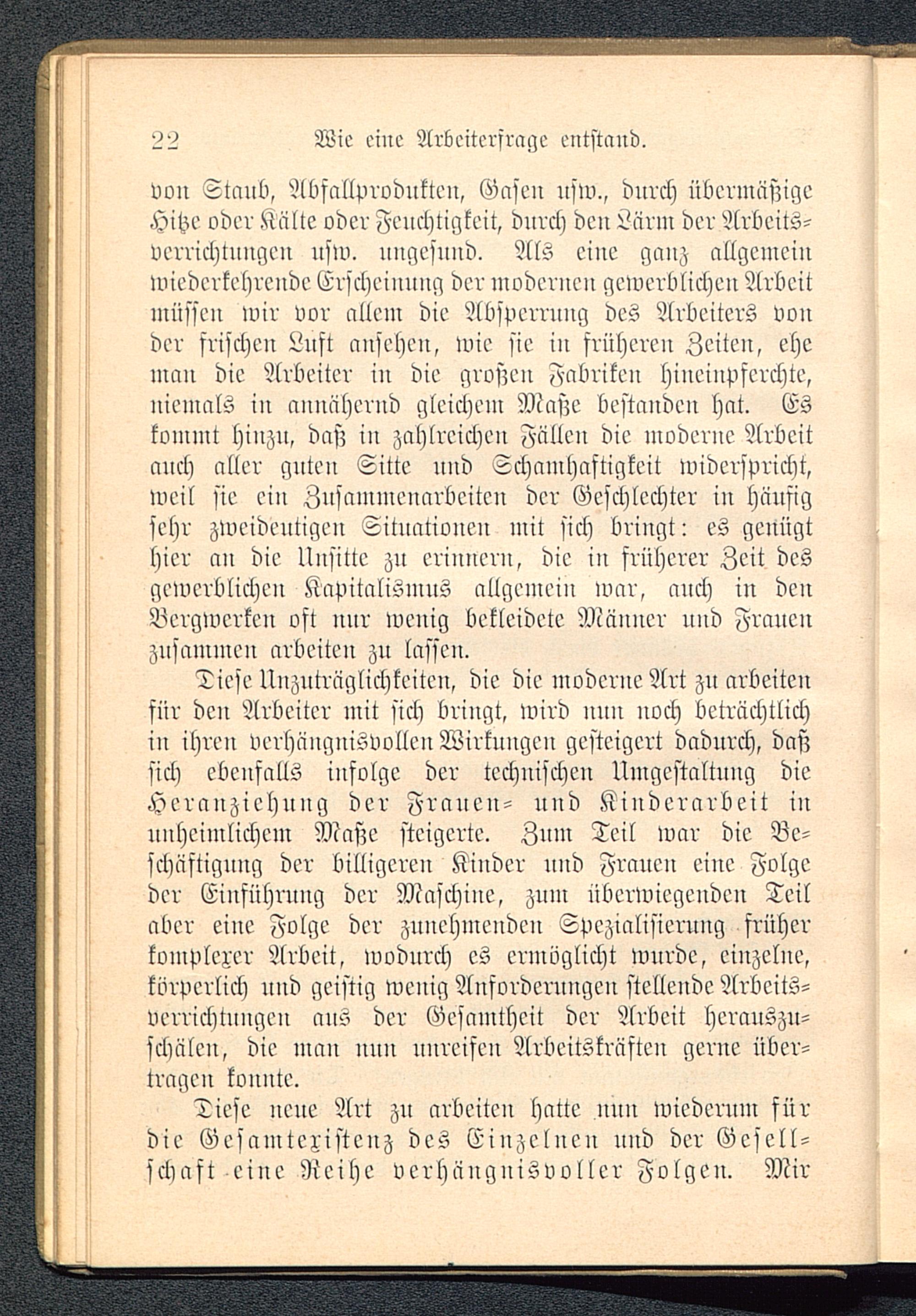 22 Wie eine Arbeiterfrage entstand.

von Staub, Abfallprodukten, Gasen usw., durch übermäßige Hitze oder Kälte oder Feuchtigkeit, durch den Lärm der Arbeitsverrichtungen usw. ungesund. Als eine ganz allgemein wiederkehrende Erscheinung der modernen gewerblichen Arbeit müssen wir vor allem die Absperrung des Arbeiters von der frischen Luft ansehen, wie sie in früheren Zeiten, ehe man die Arbeiter in die großen Fabriken hineinpferchte, niemals in annähernd gleichem Maße bestanden hat. Es kommt hinzu, daß in zahlreichen Fällen die moderne Arbeit auch aller guten Sitte und Schamhaftigkeit widerspricht, weil sie ein Zusammenarbeiten der Geschlechter in häufig sehr zweideutigen Situationen mit sich bringt: es genügt hier an die Unsitte zu erinnern, die in früherer Zeit des gewerblichen Kapitalismus allgemein war, auch in den Bergwerken oft nur wenig bekleidete Männer und Frauen zusammen arbeiten zu lassen.

Diese Unzuträglichkeiten, die die moderne Art zu arbeiten für den Arbeiter mit sich bringt, wird nun noch beträchtlich in ihren verhängnisvollen Wirkungen gesteigert dadurch, daß sich ebenfalls infolge der technischen Umgestaltung die Heranziehung der Frauen- und Kinderarbeit in unheimlichem Maße steigerte. Zum Teil war die Beschäftigung der billigeren Kinder und Frauen eine Folge der Einführung der Maschine, zum überwiegenden Teil aber eine Folge der zunehmenden Spezialisierung früher komplexer Arbeit, wodurch es ermöglicht wurde, einzelne, körperlich und geistig wenig Anforderungen stellende Arbeitsverrichtungen aus der Gesamtheit der Arbeit herauszuschälen, die man nun unreifen Arbeitskräften gerne übertragen konnte.

Diese neue Art zu arbeiten hatte nun wiederum für die Gesamtexistenz des Einzelnen und der Gesellschaft eine Reihe verhängnisvoller Folgen. Mir